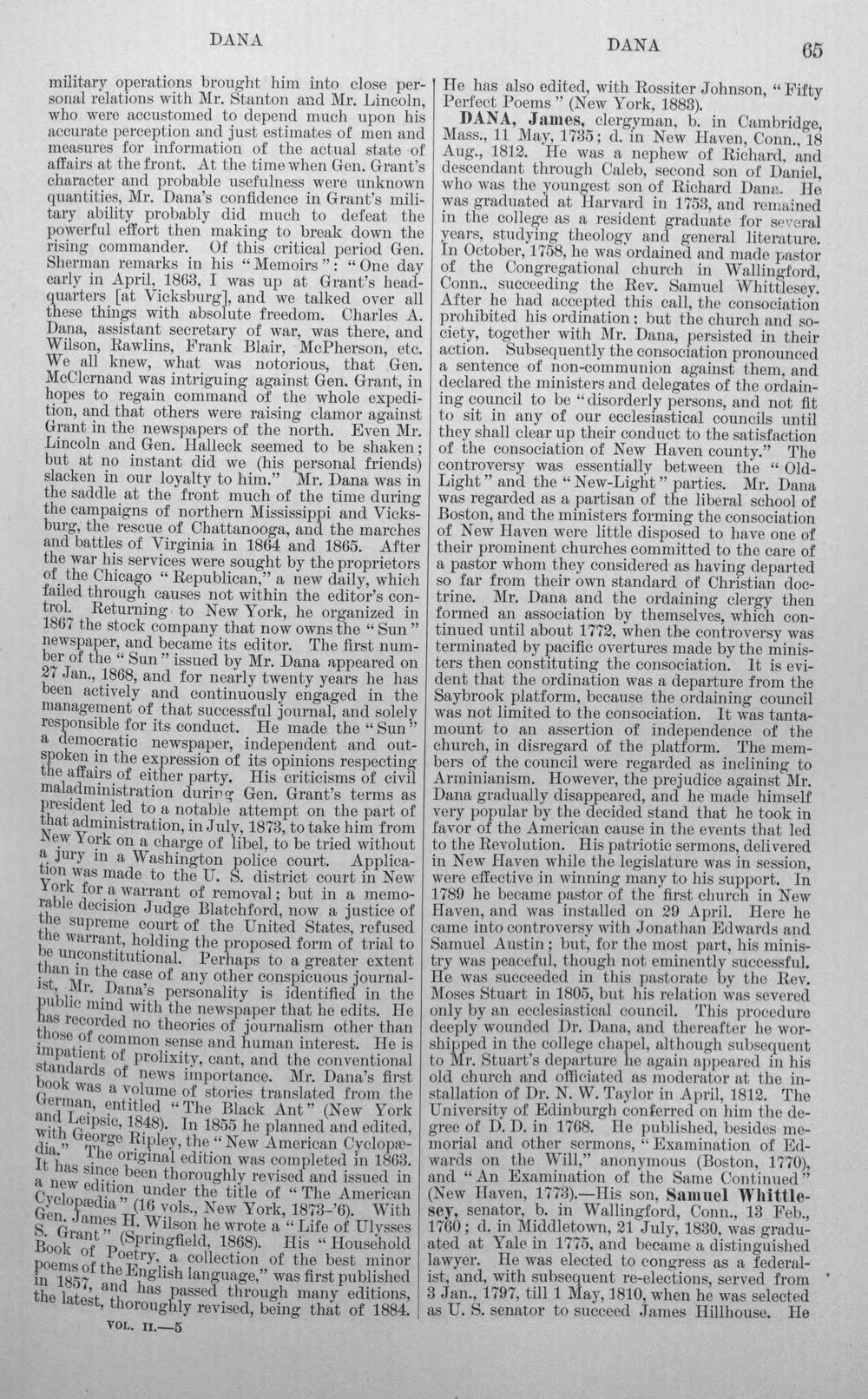 DANA

DANA 65

military operations brought him into close personal relations with Mr. Stanton and Mr. Lincoln, who were accustomed to depend much upon his accurate perception and just estimates of men and measures for information of the actual state of affairs at the front. At the time when Gen. Grant's character and probable usefulness were unknown quantities, Mr. Dana's confidence in Grant's military ability probably did much to defeat the powerful effort then making to break down the rising commander. Of this critical period Gen. Sherman remarks in his "Memoirs": "One day early in April, 1863, I was up at Grant's headquarters [at Vicksburg], and we talked over all these things with absolute freedom. Charles A. Dana, assistant secretary of war, was there, and Wilson, Rawlins, Frank Blair, McPherson, etc. We all knew, what was notorious, that Gen. McClernand was intriguing against Gen. Grant, in hopes to regain command of the whole expedition, and that others were raising clamor against Grant in the newspapers of the north. Even Mr. Lincoln and Gen. Halleck seemed to be shaken; but at no instant did we (his personal friends) slacken in our loyalty to him." Mr. Dana was in the saddle at the front much of the time during the campaigns of northern Mississippi and Vicksburg, the rescue of Chattanooga, and the marches and battles of Virginia in 1864 and 1865. After the war his services were sought by the proprietors of the Chicago "Republican," a new daily, which failed through causes not within the editor's control. Returning to New York, he organized in 1867 the stock company that now owns the "Sun" newspaper, and became its editor. The first number of the "Sun" issued by Mr. Dana appeared on 27 Jan., 1868, and for nearly twenty years he has been actively and continuously engaged in the management of that successful journal, and solely responsible for its conduct. He made the "Sun" a democratic newspaper, independent and outspoken in the expression of its opinions respecting the affairs of either party. His criticisms of civil maladministration during Gen. Grant's terms as president led to a notable attempt on the part of that administration, in July, 1873, to take him from New York on a charge of libel, to be tried without a jury in a Washington police court. Application was made to the U. S. district court in New York for a warrant of removal; but in a memorable decision Judge Blatchford, now a justice of the supreme court of the United States, refused the warrant, holding the proposed form of trial to be unconstitutional. Perhaps to a greater extent than in the case of any other conspicuous journalist, Mr. Dana's personality is identified in the public mind with the newspaper that he edits. He has recorded no theories of journalism other than those of common sense and human interest. He is impatient of prolixity, cant, and the conventional standards of news importance. Mr. Dana's first book was a volume of stories translated from the German, entitled "The Black Ant" (New York and Leipsic, 1848). In 1855 he planned and edited, with George Ripley, the "New American Cyclopædia." The original edition was completed in 1863. It has since been thoroughly revised and issued in a new edition under the title of "The American Cyclopædia" (16 vols., New York, 1873-'6). With Gen. James H. Wilson he wrote a "Life of Ulysses S. Grant" (Springfield, 1868). His "Household Book of Poetry, a collection of the best minor poems of the English language," was first published in 1857, and has passed through many editions, the latest, thoroughly revised, being that of 1884.

VOL. II.—5

He has also edited, with Rossiter Johnson, "Fifty Perfect Poems" (New York, 1883).

DANA, James, clergyman, b. in Cambridge, Mass., 11 May, 1735; d. in New Haven, Conn., 18 Aug., 1812. He was a nephew of Richard, and descendant through Caleb, second son of Daniel, who was the youngest son of Richard Dana. He was graduated at Harvard in 1753, and remained in the college as a resident graduate for several years, studying theology and general literature. In October, 1758, he was ordained and made pastor of the Congregational church in Wallingford, Conn., succeeding the Rev. Samuel Whittlesey. After he had accepted this call, the consociation prohibited his ordination; but the church and society, together with Mr. Dana, persisted in their action. Subsequently the consociation pronounced a sentence of non-communion against them, and declared the ministers and delegates of the ordaining council to be "disorderly persons, and not fit to sit in any of our ecclesiastical councils until they shall clear up their conduct to the satisfaction of the consociation of New Haven county." The controversy was essentially between the "Old-Light" and the "New-Light" parties. Mr. Dana was regarded as a partisan of the liberal school of Boston, and the ministers forming the consociation of New Haven were little disposed to have one of their prominent churches committed to the care of a pastor whom they considered as having departed so far from their own standard of Christian doctrine. Mr. Dana and the ordaining clergy then formed an association by themselves, which continued until about 1772, when the controversy was terminated by pacific overtures made by the ministers then constituting the consociation. It is evident that the ordination was a departure from the Saybrook platform, because the ordaining council was not limited to the consociation. It was tantamount to an assertion of independence of the church, in disregard of the platform. The members of the council were regarded as inclining to Arminianism. However, the prejudice against Mr. Dana gradually disappeared, and he made himself very popular by the decided stand that he took in favor of the American cause in the events that led to the Revolution. His patriotic sermons, delivered in New Haven while the legislature was in session, were effective in winning many to his support. In 1789 he became pastor of the first church in New Haven, and was installed on 29 April. Here he came into controversy with Jonathan Edwards and Samuel Austin; but, for the most part, his ministry was peaceful, though not eminently successful. He was succeeded in this pastorate by the Rev. Moses Stuart in 1805, but his relation was severed only by an ecclesiastical council. This procedure deeply wounded Dr. Dana, and thereafter he worshipped in the college chapel, although subsequent to Mr. Stuart's departure he again appeared in his old church and officiated as moderator at the installation of Dr. N. W. Taylor in April, 1812. The University of Edinburgh conferred on him the degree of D. D. in 1768. He published, besides memorial and other sermons, "Examination of Edwards on the Will," anonymous (Boston, 1770), and "An Examination of the Same Continued" (New Haven, 1773).—His son, Samuel Whittlesey, senator, b. in Wallingford, Conn., 13 Feb., 1760; d. in Middletown, 21 July, 1830, was graduated at Yale in 1775, and became a distinguished lawyer. He was elected to congress as a federalist, and, with subsequent re-elections, served from 3 Jan., 1797, till 1 May, 1810, when he was selected as U. S. senator to succeed James Hillhouse. He